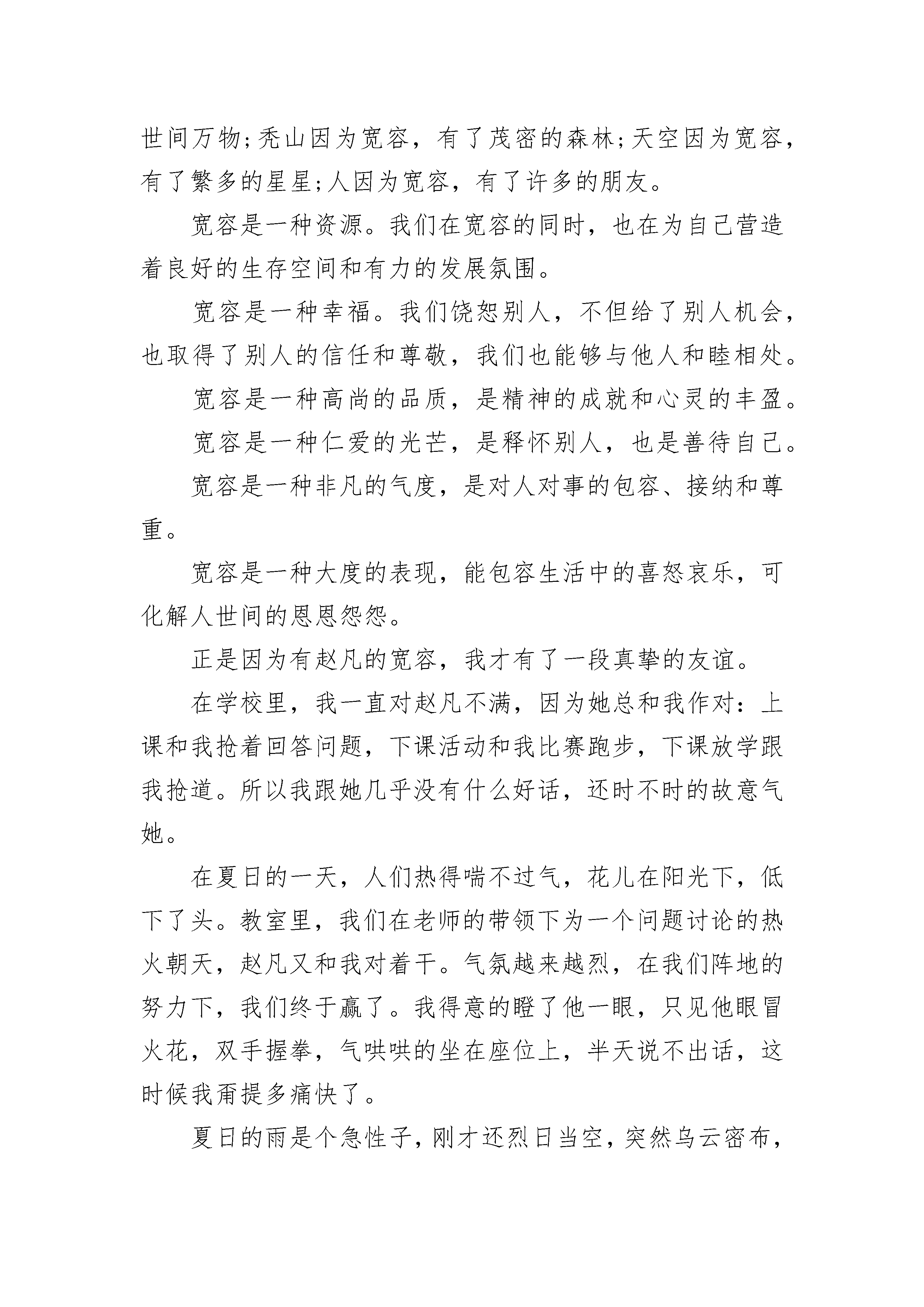 世间万物;秃山因为宽容，有了茂密的森林;天空因为宽容，有了繁多的星星;人因为宽容，有了许多的朋友。

宽容是一种资源。我们在宽容的同时，也在为自己营造着良好的生存空间和有力的发展氛围。

宽容是一种幸福。我们饶恕别人，不但给了别人机会，也取得了别人的信任和尊敬，我们也能够与他人和睦相处。

宽容是一种高尚的品质，是精神的成就和心灵的丰盈。

宽容是一种仁爱的光芒，是释怀别人，也是善待自己。

宽容是一种非凡的气度，是对人对事的包容、接纳和尊重。

宽容是一种大度的表现，能包容生活中的喜怒哀乐，可化解人世间的恩恩怨怨。

正是因为有赵凡的宽容，我才有了一段真挚的友谊。

在学校里，我一直对赵凡不满，因为她总和我作对：上课和我抢着回答问题，下课活动和我比赛跑步，下课放学跟我抢道。所以我跟她几乎没有什么好话，还时不时的故意气她。

在夏日的一天，人们热得喘不过气，花儿在阳光下，低下了头。教室里，我们在老师的带领下为一个问题讨论的热火朝天，赵凡又和我对着干。气氛越来越烈，在我们阵地的努力下，我们终于赢了。我得意的瞪了他一眼，只见他眼冒火花，双手握拳，气哄哄的坐在座位上，半天说不出话，这时候我甭提多痛快了。

夏日的雨是个急性子，刚才还烈日当空，突然乌云密布，